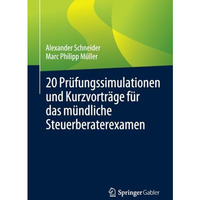 Alexander Schneider
Marc Philipp Müller

20 Prüfungssimulationen und Kurzvorträge für das mündliche Steuerberaterexamen

Springer Gabler